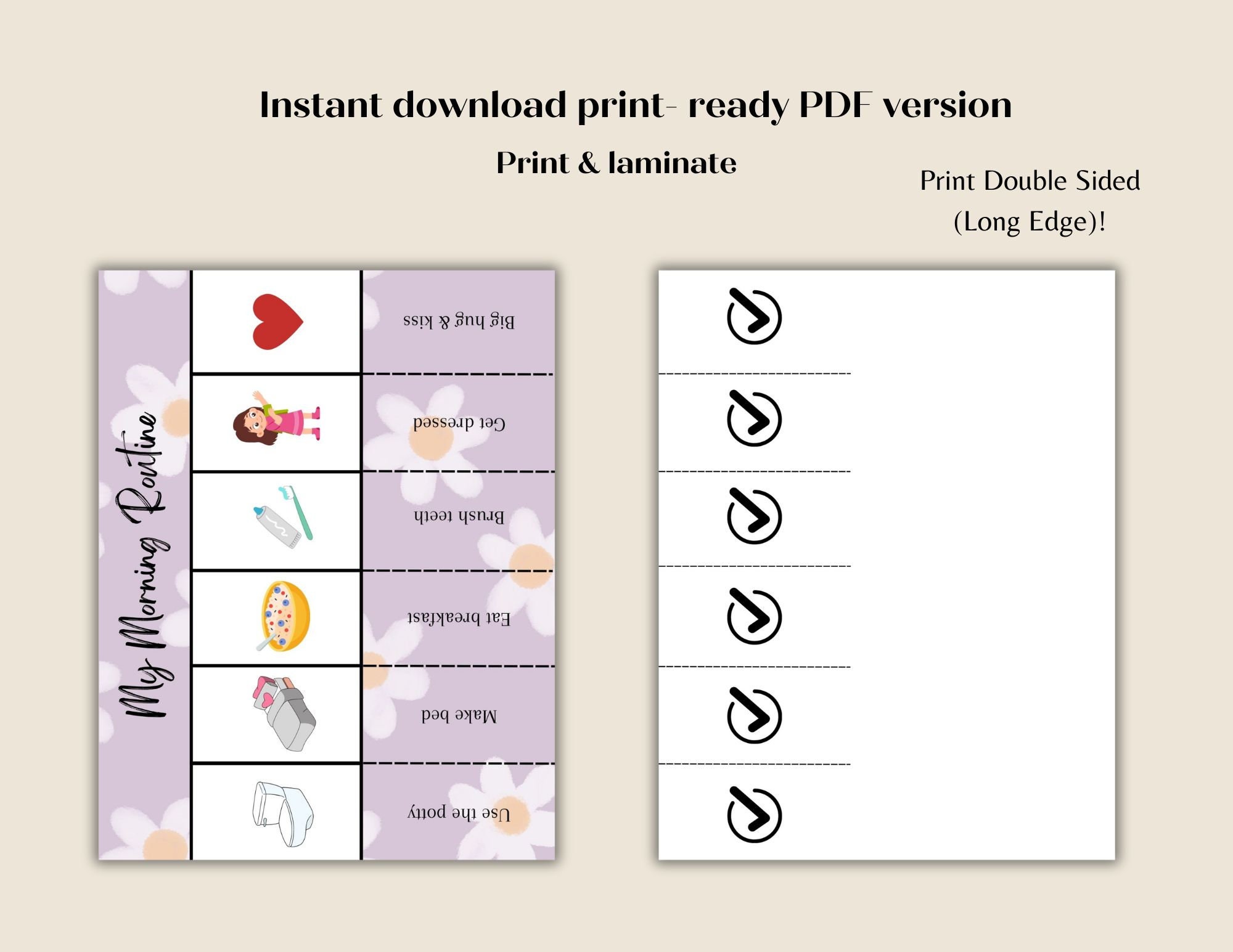 Instant download print- ready PDF version

Print & laminate

Print Double Sided (Long Edge)!

My Morning Routine

Big hug & kiss

Get dressed

Brush teeth

Eat breakfast

Make bed

Use the potty